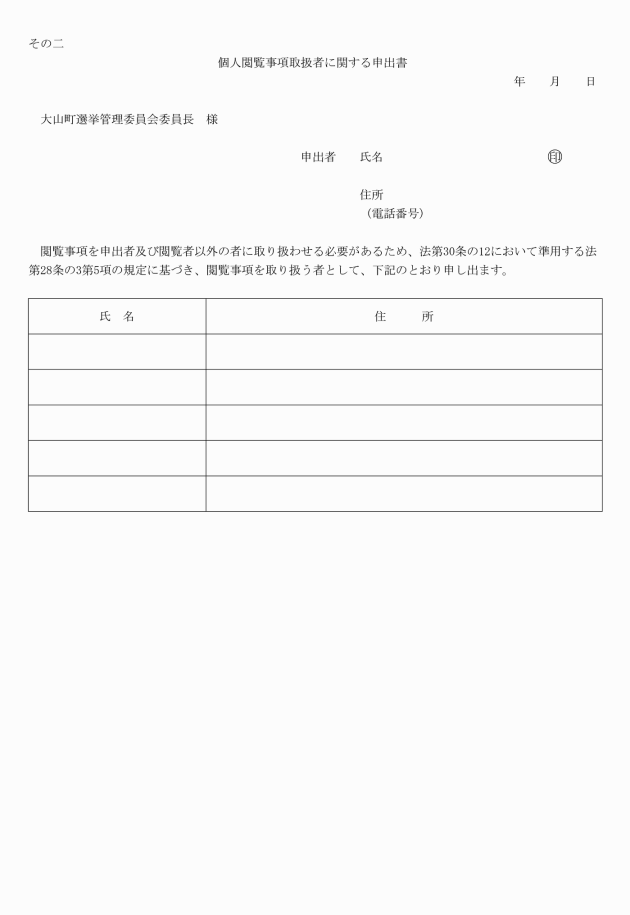 その二

個人閲覧事項取扱者に関する申出書

年　　月　　日

大山町選挙管理委員会委員長　様

申出者　　氏名　　　　　　　　　　　　　印

住所
（電話番号）

閲覧事項を申出者及び閲覧者以外の者に取り扱わせる必要があるため、法第30条の12において準用する法第28条の3第5項の規定に基づき、閲覧事項を取り扱う者として、下記のとおり申し出ます。

| 氏　名 | 住　　所 |
|---|---|
| | |
| | |
| | |
| | |
| | |